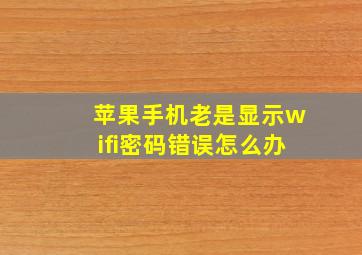 苹果手机老是显示wifi密码错误怎么办